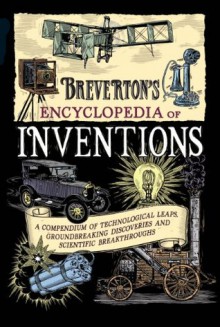 BREVERTON'S
ENCYCLOPEDIA OF
INVENTIONS

A COMPENDIUM OF TECHNOLOGICAL LEAPS, GROUNDBREAKING DISCOVERIES AND SCIENTIFIC BREAKTHROUGHS